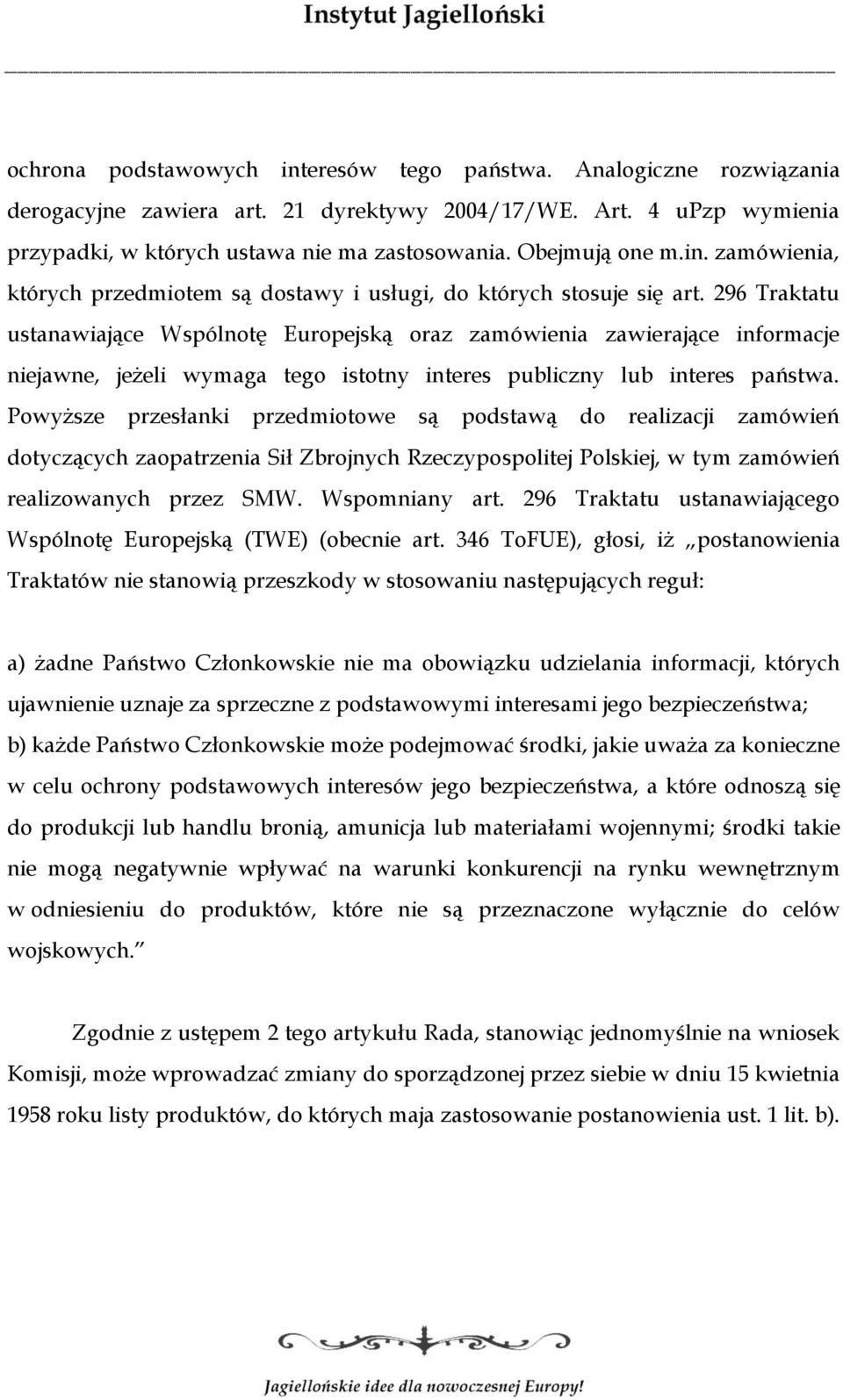 Instytut Jagielloński

ochrona podstawowych interesów tego państwa. Analogiczne rozwiązania derogacyjne zawiera art. 21 dyrektywy 2004/17/WE. Art. 4 uPzp wymienia przypadki, w których ustawa nie ma zastosowania. Obejmują one m.in. zamówienia, których przedmiotem są dostawy i usługi, do których stosuje się art. 296 Traktatu ustanawiające Wspólnotę Europejską oraz zamówienia zawierające informacje niejawne, jeżeli wymaga tego istotny interes publiczny lub interes państwa. Powyższe przesłanki przedmiotowe są podstawą do realizacji zamówień dotyczących zaopatrzenia Sił Zbrojnych Rzeczypospolitej Polskiej, w tym zamówień realizowanych przez SMW. Wspomniany art. 296 Traktatu ustanawiającego Wspólnotę Europejską (TWE) (obecnie art. 346 ToFUE), głosi, iż „postanowienia Traktatów nie stanowią przeszkody w stosowaniu następujących reguł:

a) żadne Państwo Członkowskie nie ma obowiązku udzielania informacji, których ujawnienie uznaje za sprzeczne z podstawowymi interesami jego bezpieczeństwa;
b) każde Państwo Członkowskie może podejmować środki, jakie uważa za konieczne w celu ochrony podstawowych interesów jego bezpieczeństwa, a które odnoszą się do produkcji lub handlu bronią, amunicja lub materiałami wojennymi; środki takie nie mogą negatywnie wpływać na warunki konkurencji na rynku wewnętrznym w odniesieniu do produktów, które nie są przeznaczone wyłącznie do celów wojskowych.”

Zgodnie z ustępem 2 tego artykułu Rada, stanowiąc jednomyślnie na wniosek Komisji, może wprowadzać zmiany do sporządzonej przez siebie w dniu 15 kwietnia 1958 roku listy produktów, do których maja zastosowanie postanowienia ust. 1 lit. b).

Jagiellońskie idee dla nowoczesnej Europy!